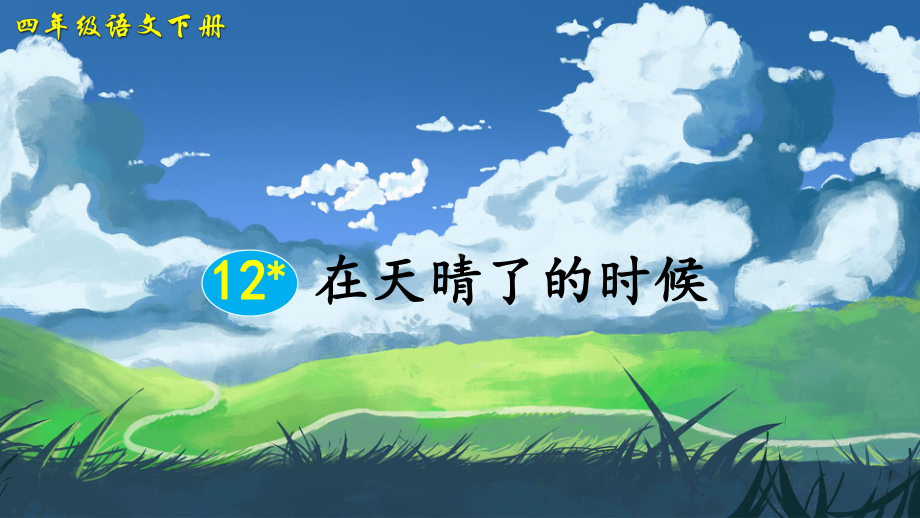 四年级语文下册

12* 在天晴了的时候